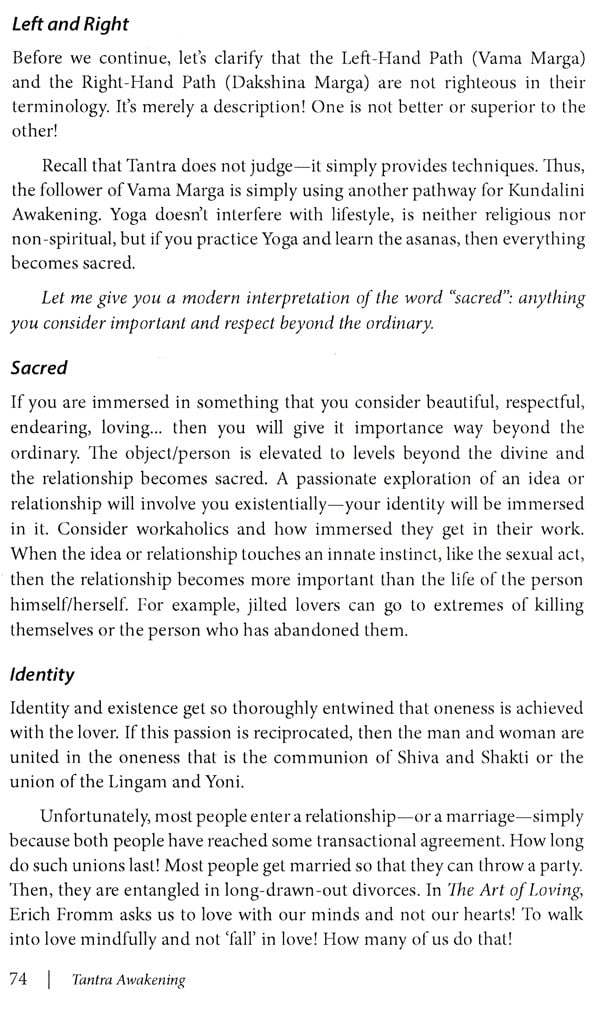 Left and Right

Before we continue, let's clarify that the Left-Hand Path (Vama Marga) and the Right-Hand Path (Dakshina Marga) are not righteous in their terminology. It's merely a description! One is not better or superior to the other!

Recall that Tantra does not judge—it simply provides techniques. Thus, the follower of Vama Marga is simply using another pathway for Kundalini Awakening. Yoga doesn't interfere with lifestyle, is neither religious nor non-spiritual, but if you practice Yoga and learn the asanas, then everything becomes sacred.

Let me give you a modern interpretation of the word "sacred": anything you consider important and respect beyond the ordinary.

Sacred

If you are immersed in something that you consider beautiful, respectful, endearing, loving... then you will give it importance way beyond the ordinary. The object/person is elevated to levels beyond the divine and the relationship becomes sacred. A passionate exploration of an idea or relationship will involve you existentially—your identity will be immersed in it. Consider workaholics and how immersed they get in their work. When the idea or relationship touches an innate instinct, like the sexual act, then the relationship becomes more important than the life of the person himself/herself. For example, jilted lovers can go to extremes of killing themselves or the person who has abandoned them.

Identity

Identity and existence get so thoroughly entwined that oneness is achieved with the lover. If this passion is reciprocated, then the man and woman are united in the oneness that is the communion of Shiva and Shakti or the union of the Lingam and Yoni.

Unfortunately, most people enter a relationship—or a marriage—simply because both people have reached some transactional agreement. How long do such unions last! Most people get married so that they can throw a party. Then, they are entangled in long-drawn-out divorces. In The Art of Loving, Erich Fromm asks us to love with our minds and not our hearts! To walk into love mindfully and not 'fall' in love! How many of us do that!

74 | Tantra Awakening